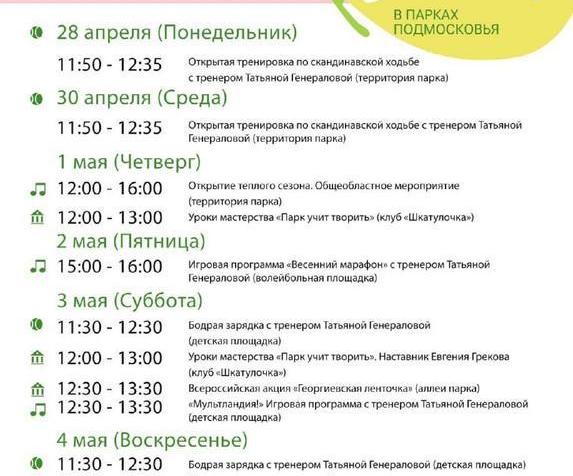 В ПАРКАХ ПОДМОСКОВЬЯ

28 апреля (Понедельник)

11:50 - 12:35 Открытая тренировка по скандинавской ходьбе с тренером Татьяной Генераловой (территория парка)

30 апреля (Среда)

11:50 - 12:35 Открытая тренировка по скандинавской ходьбе с тренером Татьяной Генераловой (территория парка)

1 мая (Четверг)

12:00 - 16:00 Открытие теплого сезона. Общеобластное мероприятие (территория парка)

12:00 - 13:00 Уроки мастерства «Парк учит творить» (клуб «Шкатулочка»)

2 мая (Пятница)

15:00 - 16:00 Игровая программа «Весенний марафон» с тренером Татьяной Генераловой (волейбольная площадка)

3 мая (Суббота)

11:30 - 12:30 Бодрая зарядка с тренером Татьяной Генераловой (детская площадка)

12:00 - 13:00 Уроки мастерства «Парк учит творить». Наставник Евгения Грекова (клуб «Шкатулочка»)

12:30 - 13:30 Всероссийская акция «Георгиевская ленточка» (аллеи парка)

12:30 - 13:30 «Мультландия!» Игровая программа с тренером Татьяной Генераловой (детская площадка)

4 мая (Воскресенье)

11:30 - 12:30 Бодрая зарядка с тренером Татьяной Генераловой (детская площадка)